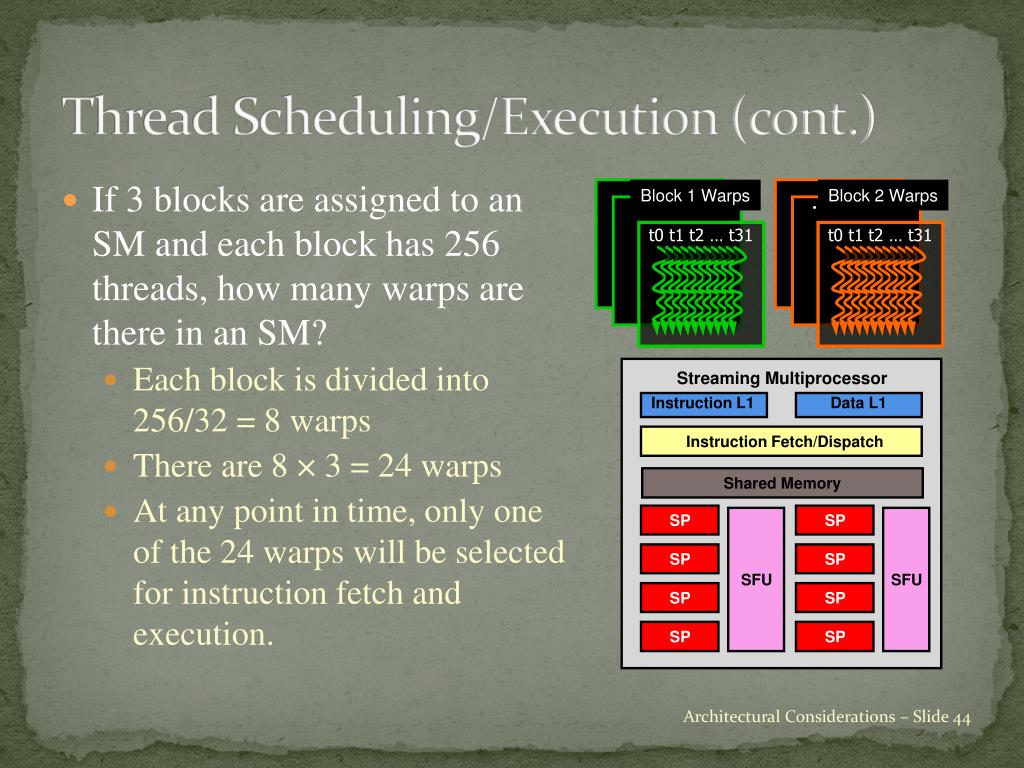 Thread Scheduling/Execution (cont.)

If 3 blocks are assigned to an SM and each block has 256 threads, how many warps are there in an SM?

Each block is divided into 256/32 = 8 warps

There are 8 × 3 = 24 warps

At any point in time, only one of the 24 warps will be selected for instruction fetch and execution.

Block 1 Warps

t0 t1 t2 … t31

Block 2 Warps

t0 t1 t2 … t31

Streaming Multiprocessor

Instruction L1

Data L1

Instruction Fetch/Dispatch

Shared Memory

SP

SP

SP

SP

SFU

SP

SP

SP

SP

SFU

Architectural Considerations – Slide 44